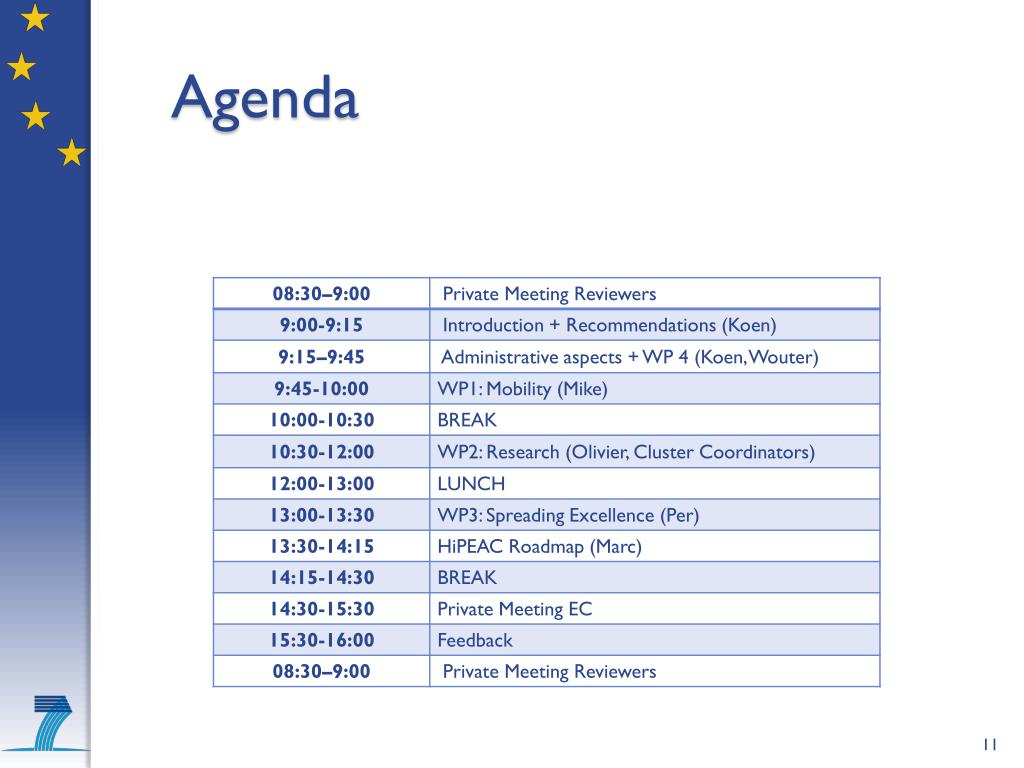 Agenda

| 08:30–9:00 | Private Meeting Reviewers |
|---|---|
| 9:00-9:15 | Introduction + Recommendations (Koen) |
| 9:15–9:45 | Administrative aspects + WP 4 (Koen, Wouter) |
| 9:45-10:00 | WP1: Mobility (Mike) |
| 10:00-10:30 | BREAK |
| 10:30-12:00 | WP2: Research (Olivier, Cluster Coordinators) |
| 12:00-13:00 | LUNCH |
| 13:00-13:30 | WP3: Spreading Excellence (Per) |
| 13:30-14:15 | HiPEAC Roadmap (Marc) |
| 14:15-14:30 | BREAK |
| 14:30-15:30 | Private Meeting EC |
| 15:30-16:00 | Feedback |
| 08:30–9:00 | Private Meeting Reviewers |

11